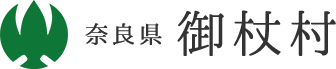 奈良県 御杖村